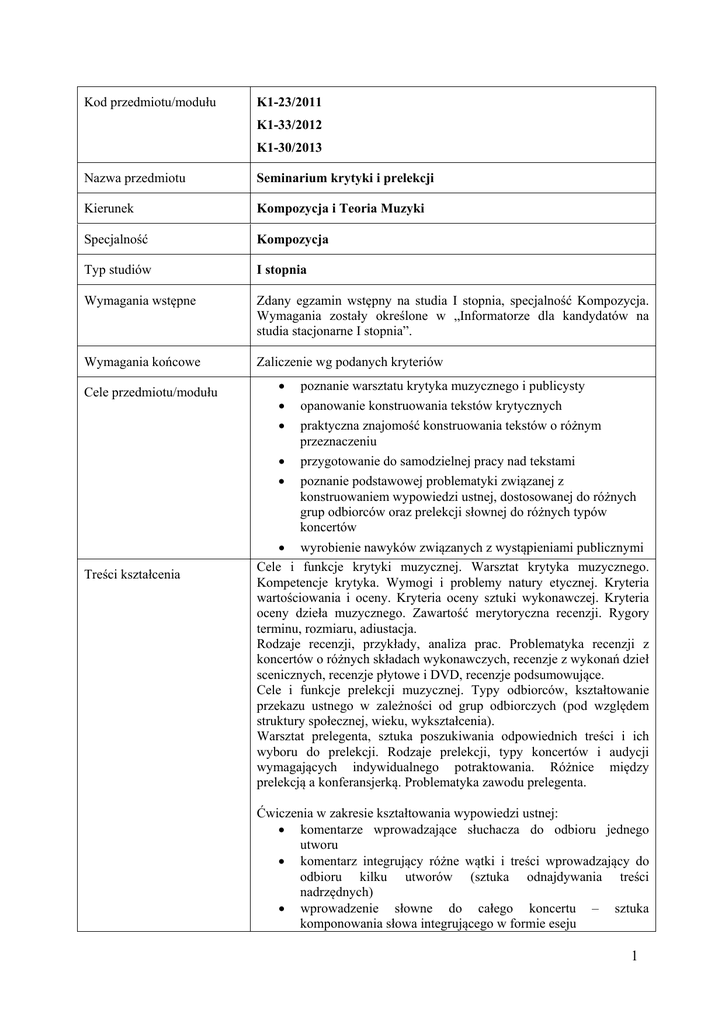 | | |
|---|---|
| Kod przedmiotu/modułu | **K1-23/2011** **K1-33/2012** **K1-30/2013** |
| Nazwa przedmiotu | **Seminarium krytyki i prelekcji** |
| Kierunek | **Kompozycja i Teoria Muzyki** |
| Specjalność | **Kompozycja** |
| Typ studiów | **I stopnia** |
| Wymagania wstępne | Zdany egzamin wstępny na studia I stopnia, specjalność Kompozycja. Wymagania zostały określone w „Informatorze dla kandydatów na studia stacjonarne I stopnia”. |
| Wymagania końcowe | Zaliczenie wg podanych kryteriów |
| Cele przedmiotu/modułu | • poznanie warsztatu krytyka muzycznego i publicysty • opanowanie konstruowania tekstów krytycznych • praktyczna znajomość konstruowania tekstów o różnym przeznaczeniu • przygotowanie do samodzielnej pracy nad tekstami • poznanie podstawowej problematyki związanej z konstruowaniem wypowiedzi ustnej, dostosowanej do różnych grup odbiorców oraz prelekcji słownej do różnych typów koncertów • wyrobienie nawyków związanych z wystąpieniami publicznymi |
| Treści kształcenia | Cele i funkcje krytyki muzycznej. Warsztat krytyka muzycznego. Kompetencje krytyka. Wymogi i problemy natury etycznej. Kryteria wartościowania i oceny. Kryteria oceny sztuki wykonawczej. Kryteria oceny dzieła muzycznego. Zawartość merytoryczna recenzji. Rygory terminu, rozmiaru, adiustacja. Rodzaje recenzji, przykłady, analiza prac. Problematyka recenzji z koncertów o różnych składach wykonawczych, recenzje z wykonań dzieł scenicznych, recenzje płytowe i DVD, recenzje podsumowujące. Cele i funkcje prelekcji muzycznej. Typy odbiorców, kształtowanie przekazu ustnego w zależności od grup odbiorczych (pod względem struktury społecznej, wieku, wykształcenia). Warsztat prelegenta, sztuka poszukiwania odpowiednich treści i ich wyboru do prelekcji. Rodzaje prelekcji, typy koncertów i audycji wymagających indywidualnego potraktowania. Różnice między prelekcją a konferansjerką. Problematyka zawodu prelegenta. Ćwiczenia w zakresie kształtowania wypowiedzi ustnej: • komentarze wprowadzające słuchacza do odbioru jednego utworu • komentarz integrujący różne wątki i treści wprowadzający do odbioru kilku utworów (sztuka odnajdywania treści nadrzędnych) • wprowadzenie słowne do całego koncertu – sztuka komponowania słowa integrującego w formie eseju |

1